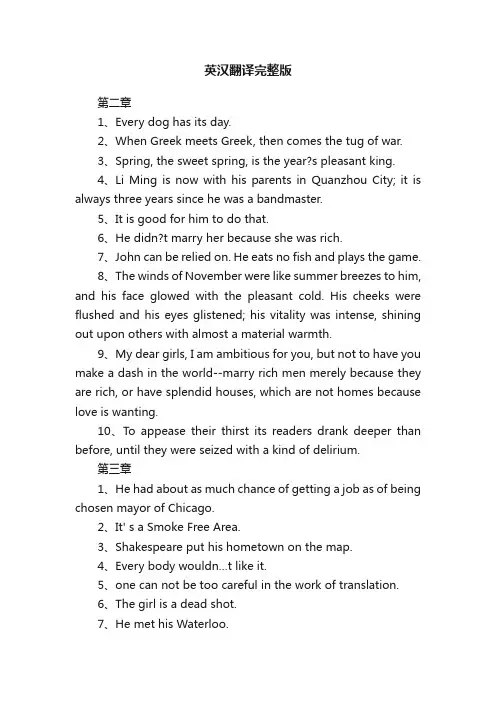 英汉翻译完整版

第二章

1、Every dog has its day.

2、When Greek meets Greek, then comes the tug of war.

3、Spring, the sweet spring, is the year?s pleasant king.

4、Li Ming is now with his parents in Quanzhou City; it is always three years since he was a bandmaster.

5、It is good for him to do that.

6、He didn?t marry her because she was rich.

7、John can be relied on. He eats no fish and plays the game.

8、The winds of November were like summer breezes to him, and his face glowed with the pleasant cold. His cheeks were flushed and his eyes glistened; his vitality was intense, shining out upon others with almost a material warmth.

9、My dear girls, I am ambitious for you, but not to have you make a dash in the world--marry rich men merely because they are rich, or have splendid houses, which are not homes because love is wanting.

10、To appease their thirst its readers drank deeper than before, until they were seized with a kind of delirium.

第三章

1、He had about as much chance of getting a job as of being chosen mayor of Chicago.

2、It' s a Smoke Free Area.

3、Shakespeare put his hometown on the map.

4、Every body wouldn...t like it.

5、one can not be too careful in the work of translation.

6、The girl is a dead shot.

7、He met his Waterloo.